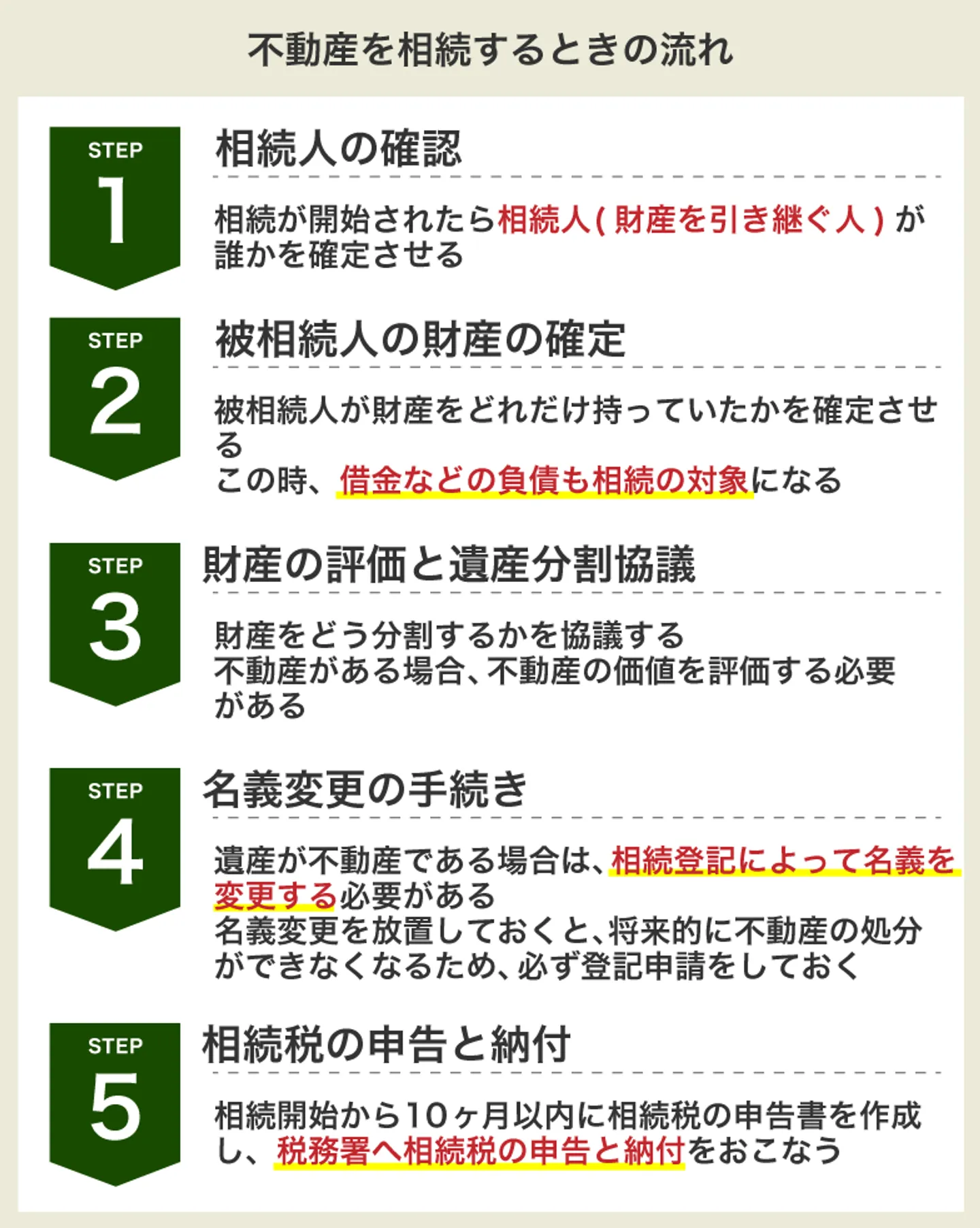 不動産を相続するときの流れ

STEP 1

相続人の確認

相続が開始されたら相続人(財産を引き継ぐ人)が誰かを確定させる

STEP 2

被相続人の財産の確定

被相続人が財産をどれだけ持っていたかを確定させる
この時、借金などの負債も相続の対象になる

STEP 3

財産の評価と遺産分割協議

財産をどう分割するかを協議する
不動産がある場合、不動産の価値を評価する必要がある

STEP 4

名義変更の手続き

遺産が不動産である場合は、相続登記によって名義を変更する必要がある
名義変更を放置しておくと、将来的に不動産の処分ができなくなるため、必ず登記申請をしておく

STEP 5

相続税の申告と納付

相続開始から10ヶ月以内に相続税の申告書を作成し、税務署へ相続税の申告と納付をおこなう